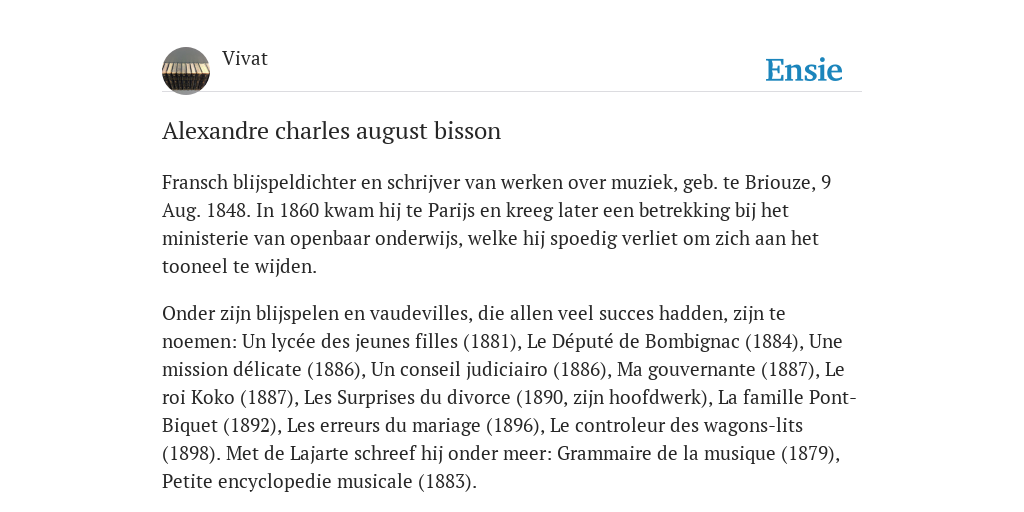 Vivat

Ensie

Alexandre charles august bisson

Fransch blijspeldichter en schrijver van werken over muziek, geb. te Briouze, 9 Aug. 1848. In 1860 kwam hij te Parijs en kreeg later een betrekking bij het ministerie van openbaar onderwijs, welke hij spoedig verliet om zich aan het tooneel te wijden.

Onder zijn blijspelen en vaudevilles, die allen veel succes hadden, zijn te noemen: Un lycée des jeunes filles (1881), Le Député de Bombignac (1884), Une mission délicate (1886), Un conseil judiciairo (1886), Ma gouvernante (1887), Le roi Koko (1887), Les Surprises du divorce (1890, zijn hoofdwerk), La famille Pont-Biquet (1892), Les erreurs du mariage (1896), Le controleur des wagons-lits (1898). Met de Lajarte schreef hij onder meer: Grammaire de la musique (1879), Petite encyclopedie musicale (1883).